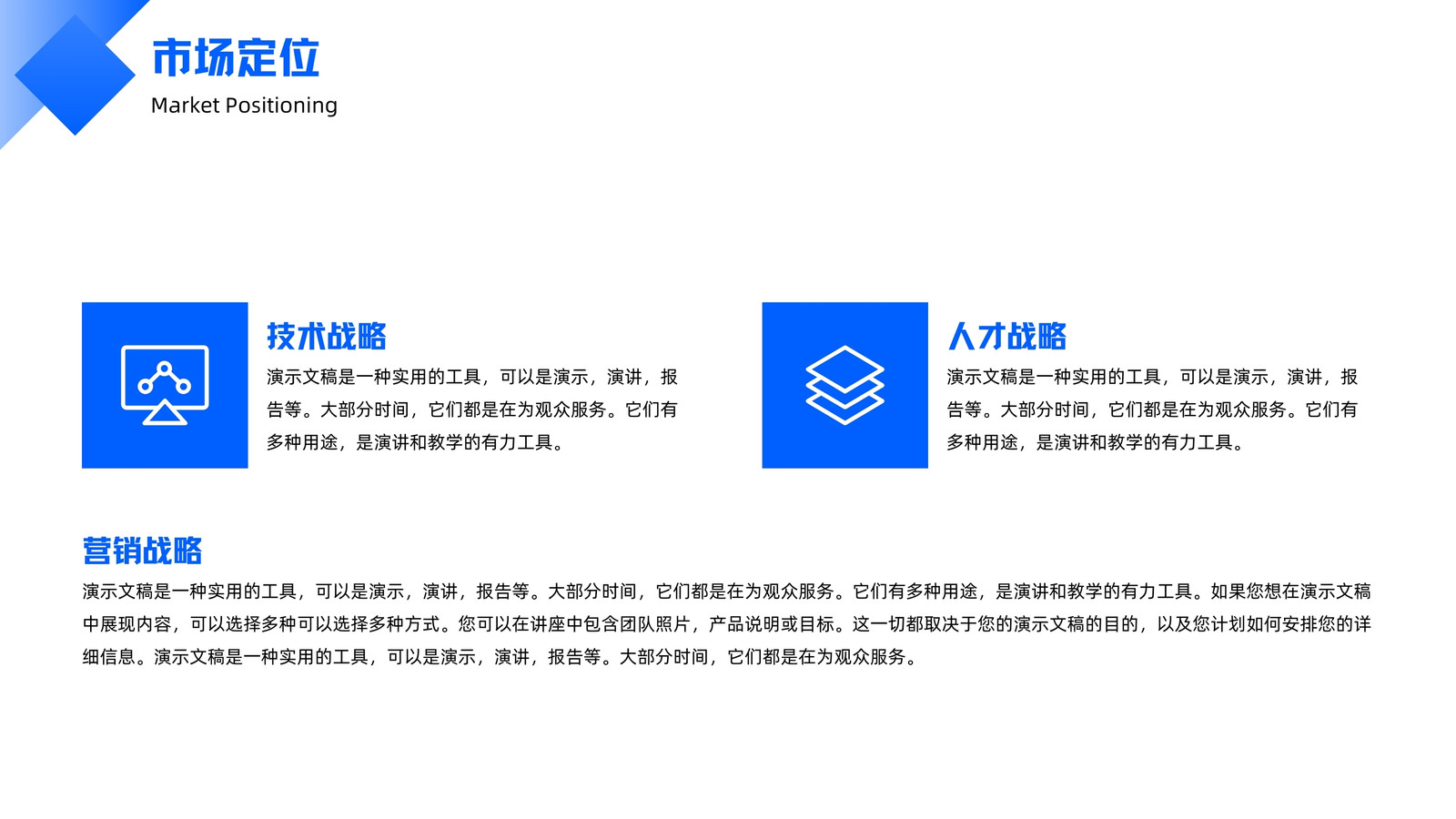 市场定位
Market Positioning

技术战略
演示文稿是一种实用的工具，可以是演示，演讲，报告等。大部分时间，它们都是在为观众服务。它们有多种用途，是演讲和教学的有力工具。

人才战略
演示文稿是一种实用的工具，可以是演示，演讲，报告等。大部分时间，它们都是在为观众服务。它们有多种用途，是演讲和教学的有力工具。

营销战略
演示文稿是一种实用的工具，可以是演示，演讲，报告等。大部分时间，它们都是在为观众服务。它们有多种用途，是演讲和教学的有力工具。如果您想在演示文稿中展现内容，可以选择多种可以选择多种方式。您可以在讲座中包含团队照片，产品说明或目标。这一切都取决于您的演示文稿的目的，以及您计划如何安排您的详细信息。演示文稿是一种实用的工具，可以是演示，演讲，报告等。大部分时间，它们都是在为观众服务。